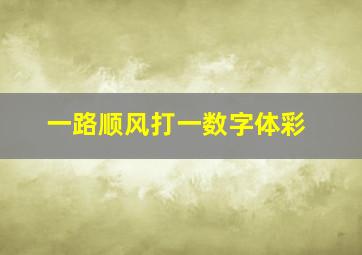 一路顺风打一数字体彩